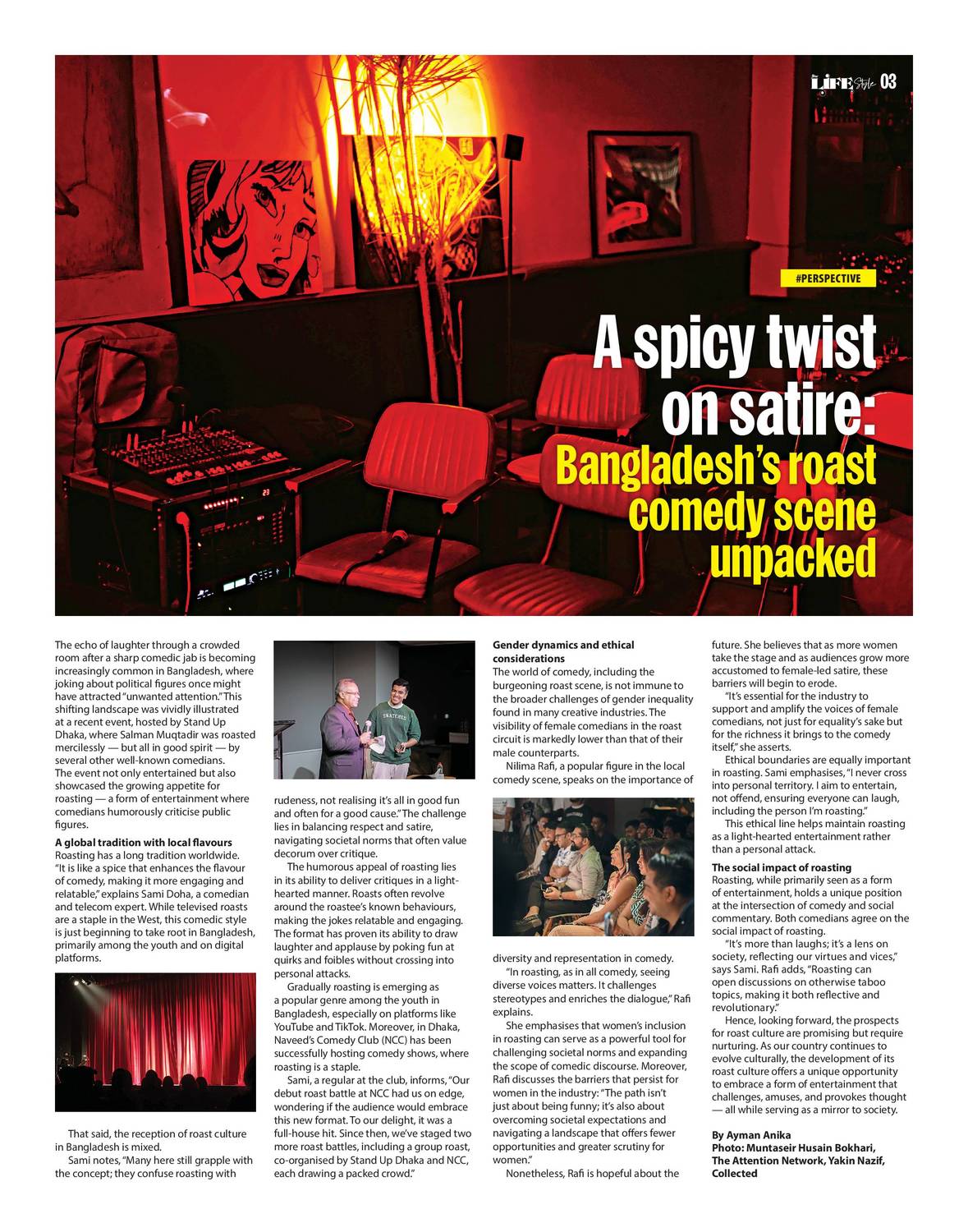 LIFE Style 03

#PERSPECTIVE

A spicy twist on satire: Bangladesh's roast comedy scene unpacked

The echo of laughter through a crowded room after a sharp comedic jab is becoming increasingly common in Bangladesh, where joking about political figures once might have attracted "unwanted attention." This shifting landscape was vividly illustrated at a recent event, hosted by Stand Up Dhaka, where Salman Muqtadir was roasted mercilessly — but all in good spirit — by several other well-known comedians.
The event not only entertained but also showcased the growing appetite for roasting — a form of entertainment where comedians humorously criticise public figures.

A global tradition with local flavours
Roasting has a long tradition worldwide. "It is like a spice that enhances the flavour of comedy, making it more engaging and relatable," explains Sami Doha, a comedian and telecom expert. While televised roasts are a staple in the West, this comedic style is just beginning to take root in Bangladesh, primarily among the youth and on digital platforms.

That said, the reception of roast culture in Bangladesh is mixed.

Sami notes, "Many here still grapple with the concept; they confuse roasting with rudeness, not realising it's all in good fun and often for a good cause." The challenge lies in balancing respect and satire, navigating societal norms that often value decorum over critique.

The humorous appeal of roasting lies in its ability to deliver critiques in a light-hearted manner. Roasts often revolve around the roastee's known behaviours, making the jokes relatable and engaging. The format has proven its ability to draw laughter and applause by poking fun at quirks and foibles without crossing into personal attacks.

Gradually roasting is emerging as a popular genre among the youth in Bangladesh, especially on platforms like YouTube and TikTok. Moreover, in Dhaka, Naveed's Comedy Club (NCC) has been successfully hosting comedy shows, where roasting is a staple.

Sami, a regular at the club, informs, "Our debut roast battle at NCC had us on edge, wondering if the audience would embrace this new format. To our delight, it was a full-house hit. Since then, we've staged two more roast battles, including a group roast, co-organised by Stand Up Dhaka and NCC, each drawing a packed crowd."

Gender dynamics and ethical considerations
The world of comedy, including the burgeoning roast scene, is not immune to the broader challenges of gender inequality found in many creative industries. The visibility of female comedians in the roast circuit is markedly lower than that of their male counterparts.

Nilima Rafi, a popular figure in the local comedy scene, speaks on the importance of diversity and representation in comedy.

"In roasting, as in all comedy, seeing diverse voices matters. It challenges stereotypes and enriches the dialogue," Rafi explains.

She emphasises that women's inclusion in roasting can serve as a powerful tool for challenging societal norms and expanding the scope of comedic discourse. Moreover, Rafi discusses the barriers that persist for women in the industry: "The path isn't just about being funny; it's also about overcoming societal expectations and navigating a landscape that offers fewer opportunities and greater scrutiny for women."

Nonetheless, Rafi is hopeful about the future. She believes that as more women take the stage and as audiences grow more accustomed to female-led satire, these barriers will begin to erode.

"It's essential for the industry to support and amplify the voices of female comedians, not just for equality's sake but for the richness it brings to the comedy itself," she asserts.

Ethical boundaries are equally important in roasting. Sami emphasises, "I never cross into personal territory. I aim to entertain, not offend, ensuring everyone can laugh, including the person I'm roasting."

This ethical line helps maintain roasting as a light-hearted entertainment rather than a personal attack.

The social impact of roasting
Roasting, while primarily seen as a form of entertainment, holds a unique position at the intersection of comedy and social commentary. Both comedians agree on the social impact of roasting.

"It's more than laughs; it's a lens on society, reflecting our virtues and vices," says Sami. Rafi adds, "Roasting can open discussions on otherwise taboo topics, making it both reflective and revolutionary."

Hence, looking forward, the prospects for roast culture are promising but require nurturing. As our country continues to evolve culturally, the development of its roast culture offers a unique opportunity to embrace a form of entertainment that challenges, amuses, and provokes thought — all while serving as a mirror to society.

By Ayman Anika
Photo: Muntaseir Husain Bokhari, The Attention Network, Yakin Nazif, Collected